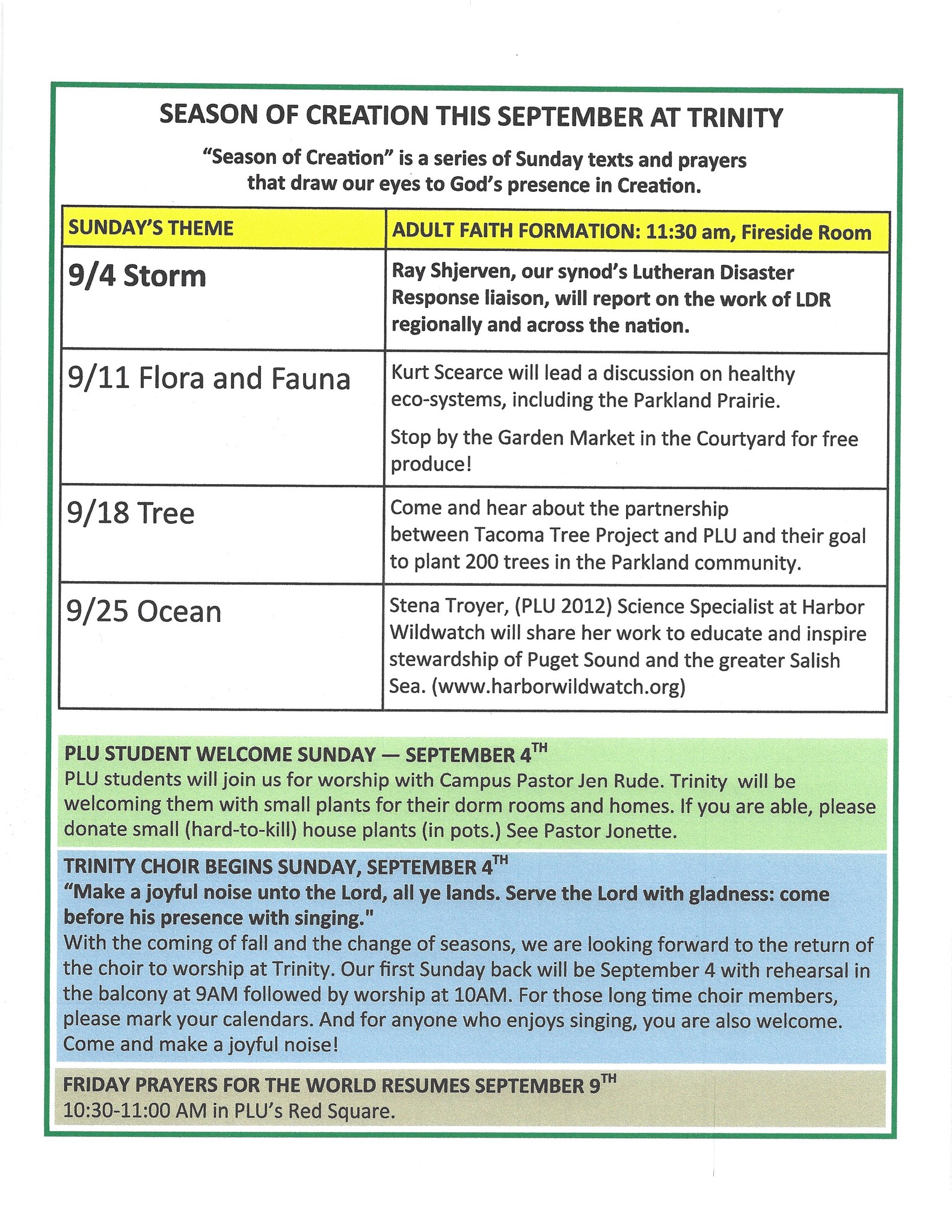 SEASON OF CREATION THIS SEPTEMBER AT TRINITY

"Season of Creation" is a series of Sunday texts and prayers that draw our eyes to God's presence in Creation.

| SUNDAY'S THEME | ADULT FAITH FORMATION: 11:30 am, Fireside Room |
|---|---|
| 9/4 Storm | Ray Shjerven, our synod's Lutheran Disaster Response liaison, will report on the work of LDR regionally and across the nation. |
| 9/11 Flora and Fauna | Kurt Scearce will lead a discussion on healthy eco-systems, including the Parkland Prairie. Stop by the Garden Market in the Courtyard for free produce! |
| 9/18 Tree | Come and hear about the partnership between Tacoma Tree Project and PLU and their goal to plant 200 trees in the Parkland community. |
| 9/25 Ocean | Stena Troyer, (PLU 2012) Science Specialist at Harbor Wildwatch will share her work to educate and inspire stewardship of Puget Sound and the greater Salish Sea. (www.harborwildwatch.org) |

PLU STUDENT WELCOME SUNDAY — SEPTEMBER 4TH
PLU students will join us for worship with Campus Pastor Jen Rude. Trinity will be welcoming them with small plants for their dorm rooms and homes. If you are able, please donate small (hard-to-kill) house plants (in pots.) See Pastor Jonette.

TRINITY CHOIR BEGINS SUNDAY, SEPTEMBER 4TH
"Make a joyful noise unto the Lord, all ye lands. Serve the Lord with gladness: come before his presence with singing."
With the coming of fall and the change of seasons, we are looking forward to the return of the choir to worship at Trinity. Our first Sunday back will be September 4 with rehearsal in the balcony at 9AM followed by worship at 10AM. For those long time choir members, please mark your calendars. And for anyone who enjoys singing, you are also welcome. Come and make a joyful noise!

FRIDAY PRAYERS FOR THE WORLD RESUMES SEPTEMBER 9TH
10:30-11:00 AM in PLU's Red Square.